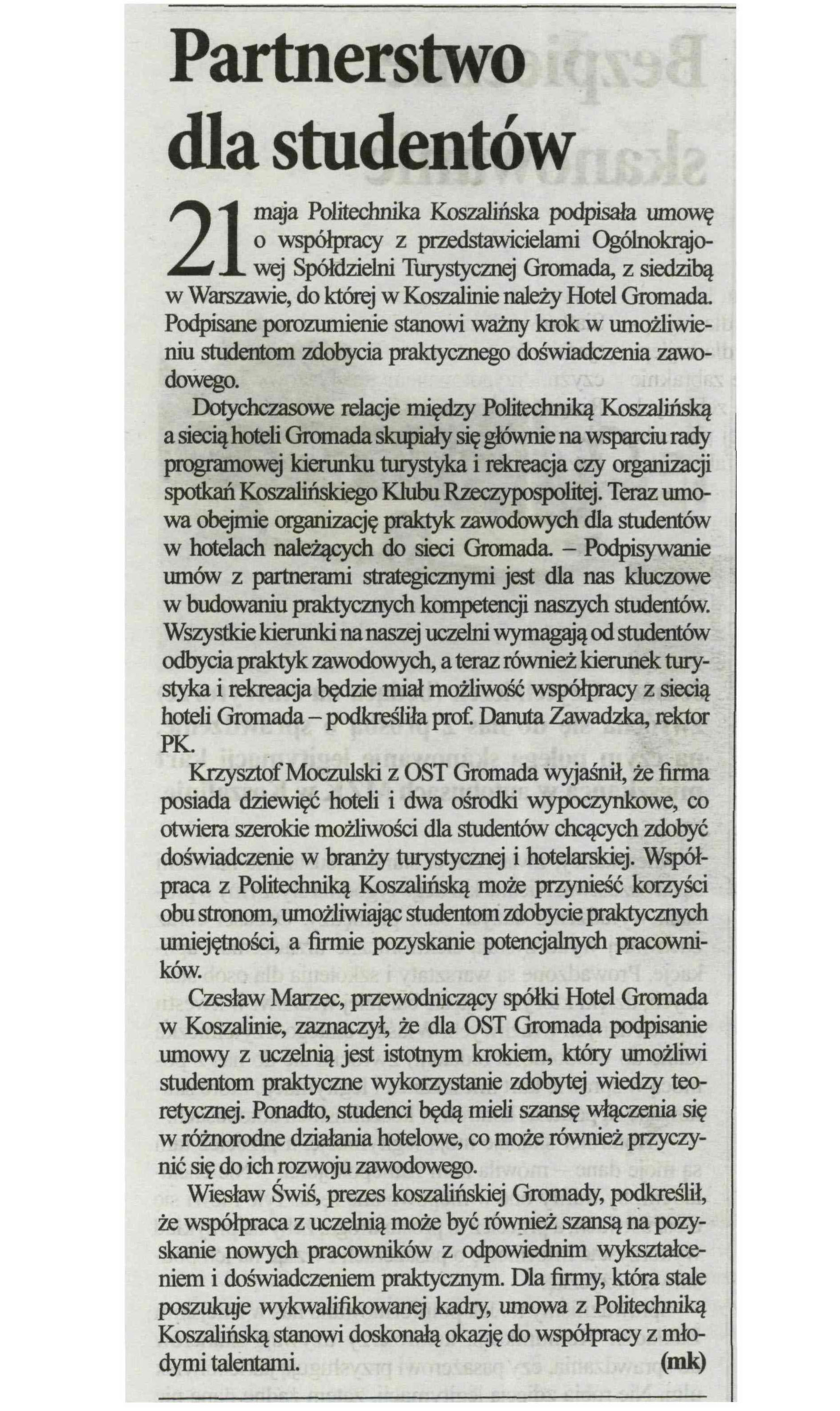 Partnerstwo dla studentów

21 maja Politechnika Koszalińska podpisała umowę o współpracy z przedstawicielami Ogólnokrajowej Spółdzielni Turystycznej Gromada, z siedzibą w Warszawie, do której w Koszalinie należy Hotel Gromada. Podpisane porozumienie stanowi ważny krok w umożliwieniu studentom zdobycia praktycznego doświadczenia zawodowego.

Dotychczasowe relacje między Politechniką Koszalińską a siecią hoteli Gromada skupiały się głównie na wsparciu rady programowej kierunku turystyka i rekreacja czy organizacji spotkań Koszalińskiego Klubu Rzeczypospolitej. Teraz umowa obejmie organizację praktyk zawodowych dla studentów w hotelach należących do sieci Gromada. – Podpisywanie umów z partnerami strategicznymi jest dla nas kluczowe w budowaniu praktycznych kompetencji naszych studentów. Wszystkie kierunki na naszej uczelni wymagają od studentów odbycia praktyk zawodowych, a teraz również kierunek turystyka i rekreacja będzie miał możliwość współpracy z siecią hoteli Gromada – podkreśliła prof. Danuta Zawadzka, rektor PK.

Krzysztof Moczulski z OST Gromada wyjaśnił, że firma posiada dziewięć hoteli i dwa ośrodki wypoczynkowe, co otwiera szerokie możliwości dla studentów chcących zdobyć doświadczenie w branży turystycznej i hotelarskiej. Współpraca z Politechniką Koszalińską może przynieść korzyści obu stronom, umożliwiając studentom zdobycie praktycznych umiejętności, a firmie pozyskanie potencjalnych pracowników.

Czesław Marzec, przewodniczący spółki Hotel Gromada w Koszalinie, zaznaczył, że dla OST Gromada podpisanie umowy z uczelnią jest istotnym krokiem, który umożliwi studentom praktyczne wykorzystanie zdobytej wiedzy teoretycznej. Ponadto, studenci będą mieli szansę włączenia się w różnorodne działania hotelowe, co może również przyczynić się do ich rozwoju zawodowego.

Wiesław Świś, prezes koszalińskiej Gromady, podkreślił, że współpraca z uczelnią może być również szansą na pozyskanie nowych pracowników z odpowiednim wykształceniem i doświadczeniem praktycznym. Dla firmy, która stale poszukuje wykwalifikowanej kadry, umowa z Politechniką Koszalińską stanowi doskonałą okazję do współpracy z młodymi talentami. (mk)